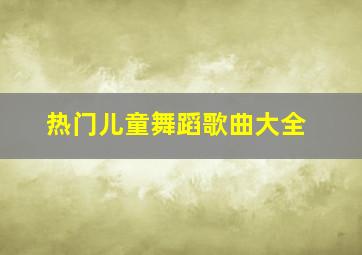 热门儿童舞蹈歌曲大全